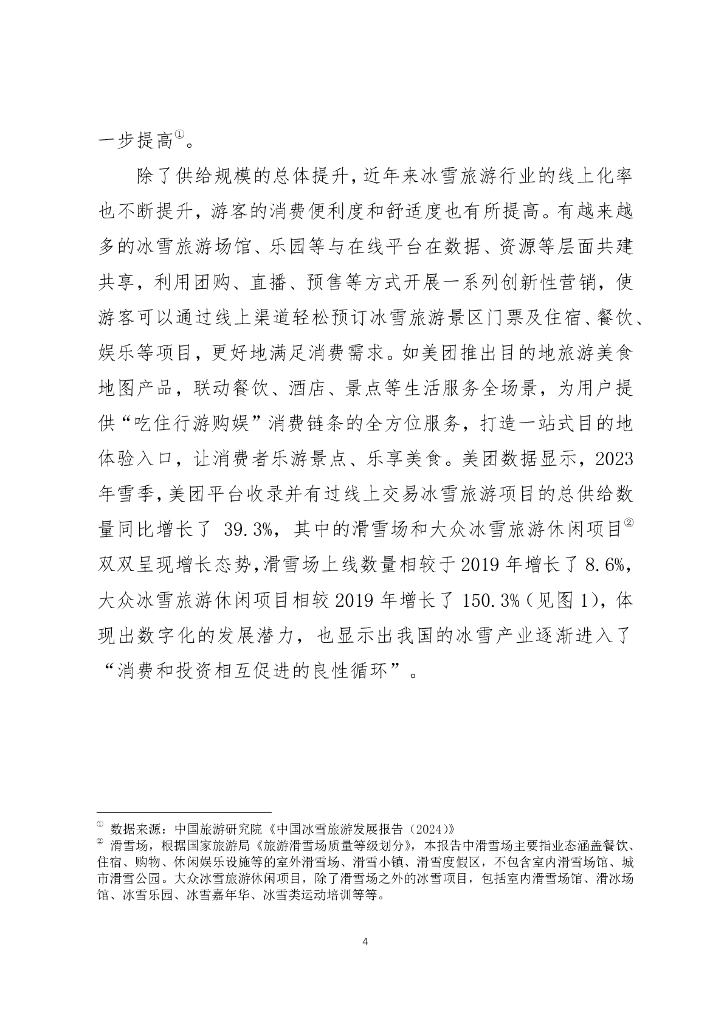 一步提高①。

除了供给规模的总体提升，近年来冰雪旅游行业的线上化率也不断提升，游客的消费便利度和舒适度也有所提高。有越来越多的冰雪旅游场馆、乐园等与在线平台在数据、资源等层面共建共享，利用团购、直播、预售等方式开展一系列创新性营销，使游客可以通过线上渠道轻松预订冰雪旅游景区门票及住宿、餐饮、娱乐等项目，更好地满足消费需求。如美团推出目的地旅游美食地图产品，联动餐饮、酒店、景点等生活服务全场景，为用户提供“吃住行游购娱”消费链条的全方位服务，打造一站式目的地体验入口，让消费者乐游景点、乐享美食。美团数据显示，2023年雪季，美团平台收录并有过线上交易冰雪旅游项目的总供给数量同比增长了 39.3%，其中的滑雪场和大众冰雪旅游休闲项目②双双呈现增长态势，滑雪场上线数量相较于2019年增长了8.6%，大众冰雪旅游休闲项目相较2019年增长了150.3%（见图1），体现出数字化的发展潜力，也显示出我国的冰雪产业逐渐进入了“消费和投资相互促进的良性循环”。

① 数据来源：中国旅游研究院《中国冰雪旅游发展报告（2024）》
② 滑雪场，根据国家旅游局《旅游滑雪场质量等级划分》，本报告中滑雪场主要指业态涵盖餐饮、住宿、购物、休闲娱乐设施等的室外滑雪场、滑雪小镇、滑雪度假区，不包含室内滑雪场馆、城市滑雪公园。大众冰雪旅游休闲项目，除了滑雪场之外的冰雪项目，包括室内滑雪场馆、滑冰场馆、冰雪乐园、冰雪嘉年华、冰雪类运动培训等等。

4